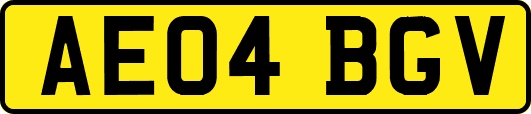 AE04 BGV